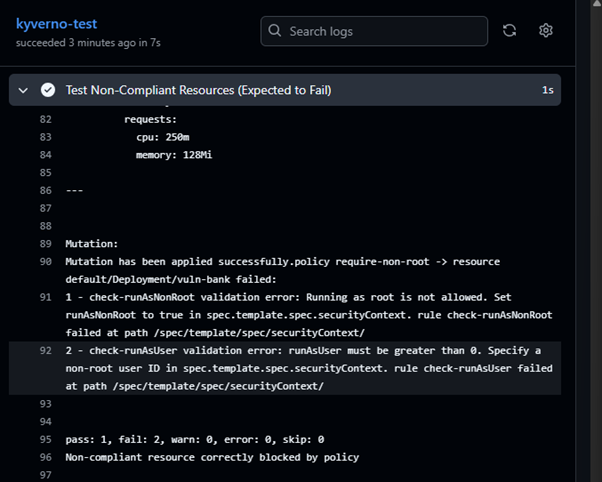 kyverno-test
succeeded 3 minutes ago in 7s

Search logs

Test Non-Compliant Resources (Expected to Fail) 1s

82 requests:
83 cpu: 250m
84 memory: 128Mi
85
86 ---
87
88
89 Mutation:
90 Mutation has been applied successfully.policy require-non-root -> resource default/Deployment/vuln-bank failed:
91 1 - check-runAsNonRoot validation error: Running as root is not allowed. Set runAsNonRoot to true in spec.template.spec.securityContext. rule check-runAsNonRoot failed at path /spec/template/spec/securityContext/
92 2 - check-runAsUser validation error: runAsUser must be greater than 0. Specify a non-root user ID in spec.template.spec.securityContext. rule check-runAsUser failed at path /spec/template/spec/securityContext/
93
94
95 pass: 1, fail: 2, warn: 0, error: 0, skip: 0
96 Non-compliant resource correctly blocked by policy
97